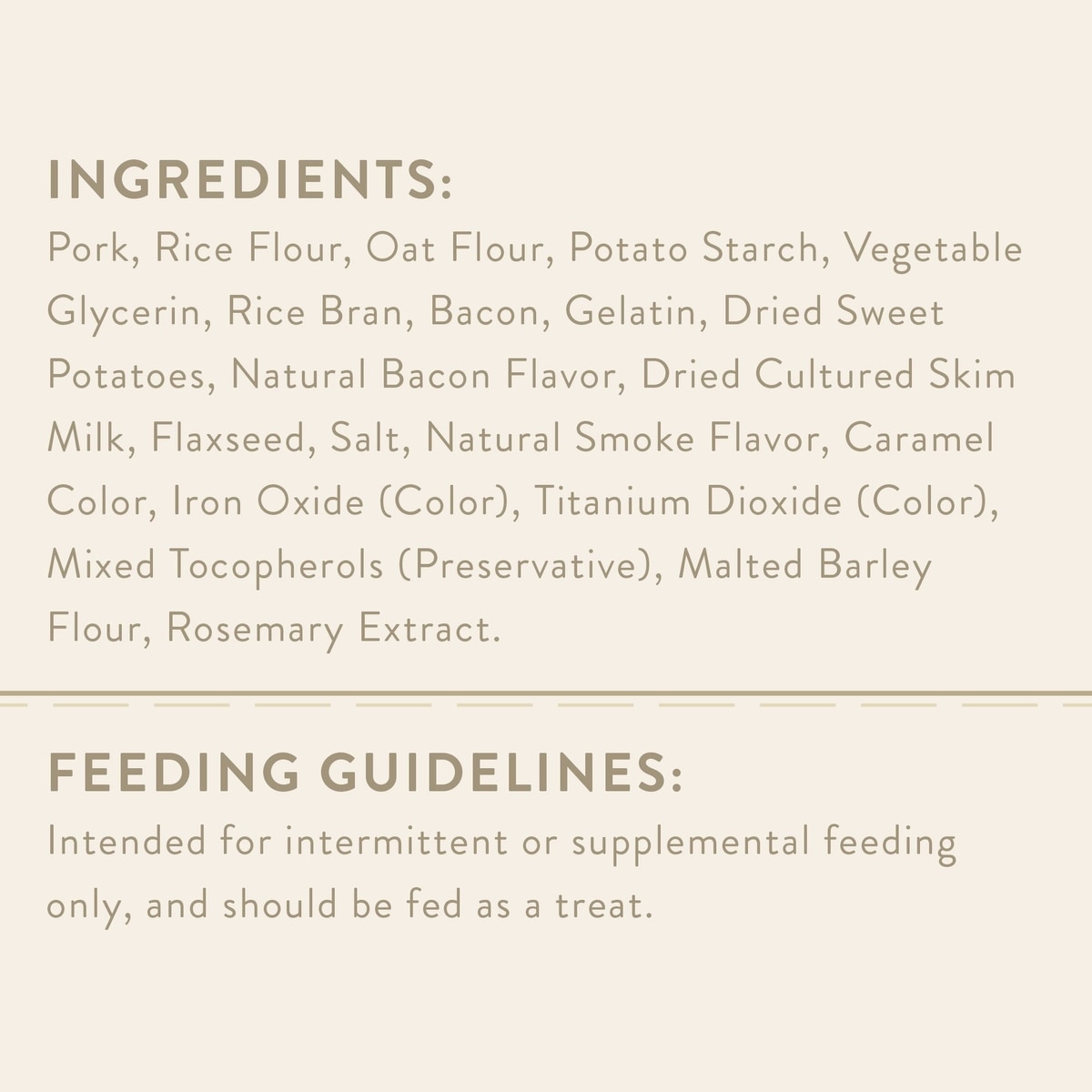 INGREDIENTS:
Pork, Rice Flour, Oat Flour, Potato Starch, Vegetable Glycerin, Rice Bran, Bacon, Gelatin, Dried Sweet Potatoes, Natural Bacon Flavor, Dried Cultured Skim Milk, Flaxseed, Salt, Natural Smoke Flavor, Caramel Color, Iron Oxide (Color), Titanium Dioxide (Color), Mixed Tocopherols (Preservative), Malted Barley Flour, Rosemary Extract.

FEEDING GUIDELINES:
Intended for intermittent or supplemental feeding only, and should be fed as a treat.